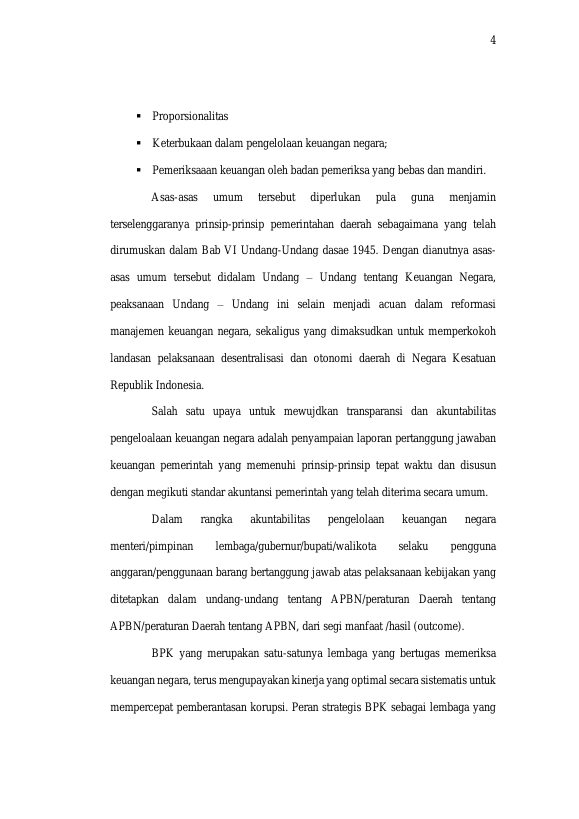 4

▪ Proporsionalitas

▪ Keterbukaan dalam pengelolaan keuangan negara;

▪ Pemeriksaaan keuangan oleh badan pemeriksa yang bebas dan mandiri.

Asas-asas umum tersebut diperlukan pula guna menjamin terselenggaranya prinsip-prinsip pemerintahan daerah sebagaimana yang telah dirumuskan dalam Bab VI Undang-Undang dasae 1945. Dengan dianutnya asas-asas umum tersebut didalam Undang – Undang tentang Keuangan Negara, peaksanaan Undang – Undang ini selain menjadi acuan dalam reformasi manajemen keuangan negara, sekaligus yang dimaksudkan untuk memperkokoh landasan pelaksanaan desentralisasi dan otonomi daerah di Negara Kesatuan Republik Indonesia.

Salah satu upaya untuk mewujdkan transparansi dan akuntabilitas pengeloalaan keuangan negara adalah penyampaian laporan pertanggung jawaban keuangan pemerintah yang memenuhi prinsip-prinsip tepat waktu dan disusun dengan megikuti standar akuntansi pemerintah yang telah diterima secara umum.

Dalam rangka akuntabilitas pengelolaan keuangan negara menteri/pimpinan lembaga/gubernur/bupati/walikota selaku pengguna anggaran/penggunaan barang bertanggung jawab atas pelaksanaan kebijakan yang ditetapkan dalam undang-undang tentang APBN/peraturan Daerah tentang APBN/peraturan Daerah tentang APBN, dari segi manfaat /hasil (outcome).

BPK yang merupakan satu-satunya lembaga yang bertugas memeriksa keuangan negara, terus mengupayakan kinerja yang optimal secara sistematis untuk mempercepat pemberantasan korupsi. Peran strategis BPK sebagai lembaga yang